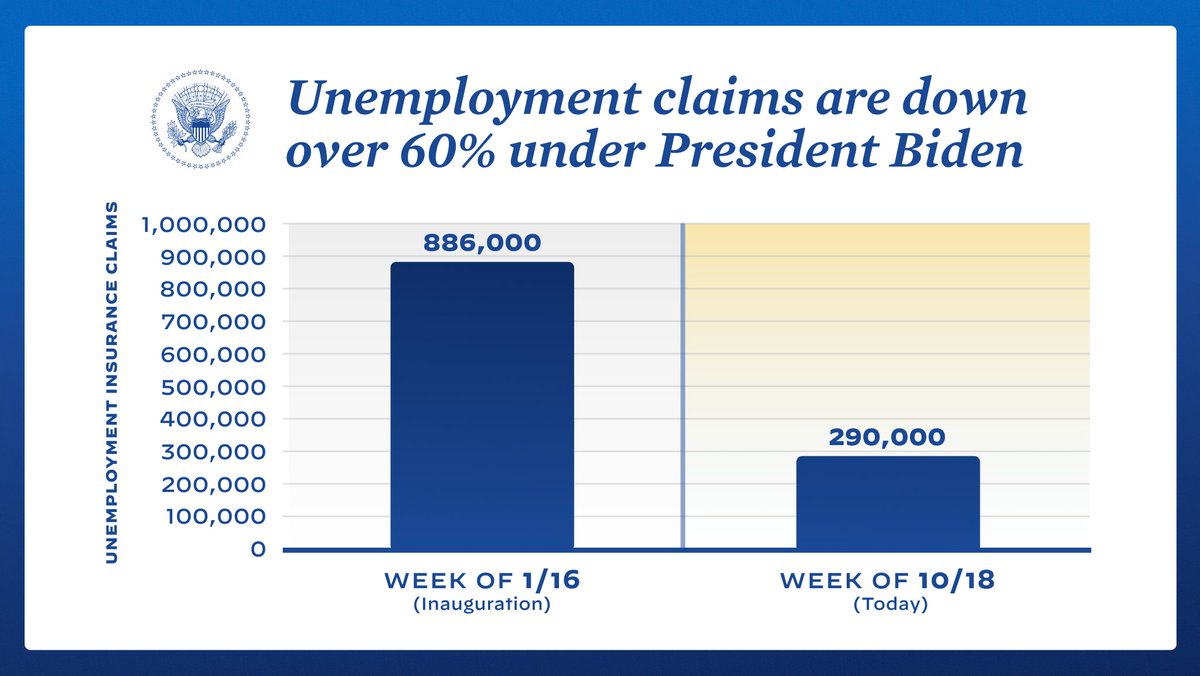 Unemployment claims are down over 60% under President Biden

UNEMPLOYMENT INSURANCE CLAIMS

1,000,000
900,000
800,000
700,000
600,000
500,000
400,000
300,000
200,000
100,000
0

886,000

290,000

WEEK OF 1/16
(Inauguration)

WEEK OF 10/18
(Today)